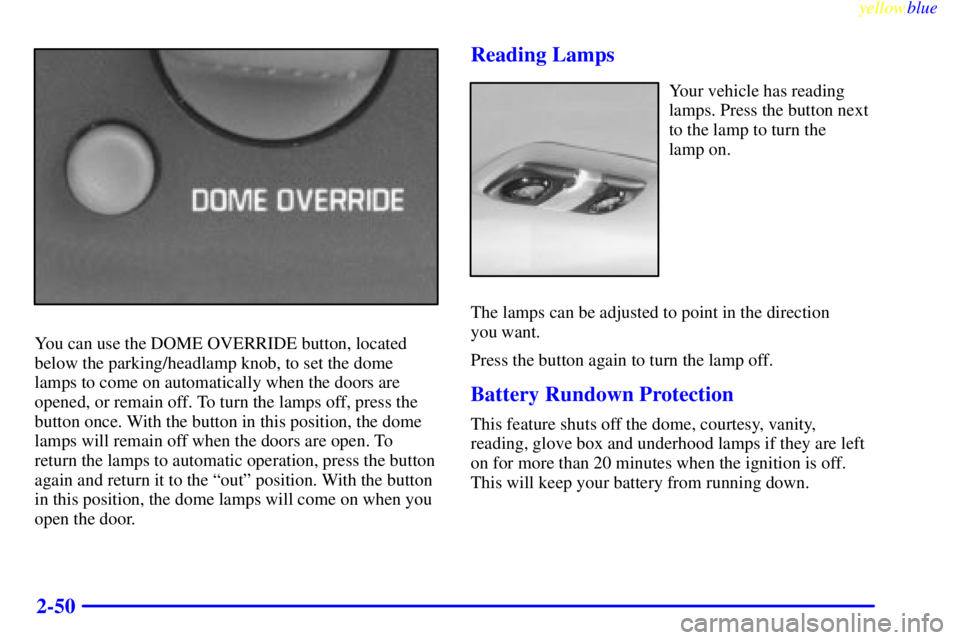 yellowblue

DOME OVERRIDE

You can use the DOME OVERRIDE button, located below the parking/headlamp knob, to set the dome lamps to come on automatically when the doors are opened, or remain off. To turn the lamps off, press the button once. With the button in this position, the dome lamps will remain off when the doors are open. To return the lamps to automatic operation, press the button again and return it to the “out” position. With the button in this position, the dome lamps will come on when you open the door.

Reading Lamps

Your vehicle has reading lamps. Press the button next to the lamp to turn the lamp on.

The lamps can be adjusted to point in the direction you want.

Press the button again to turn the lamp off.

Battery Rundown Protection

This feature shuts off the dome, courtesy, vanity, reading, glove box and underhood lamps if they are left on for more than 20 minutes when the ignition is off. This will keep your battery from running down.

2-50

carmanualsonline.info